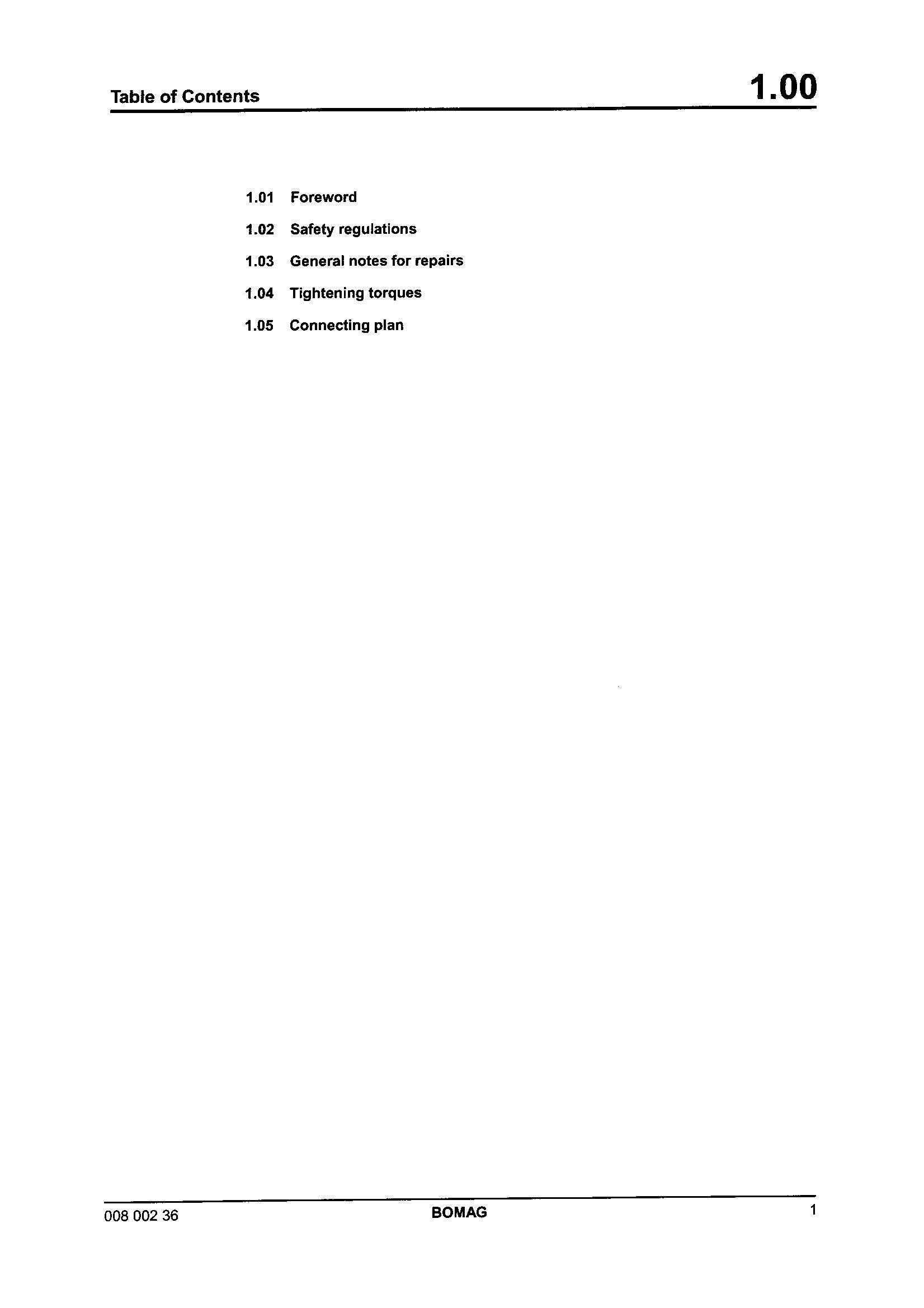 Table of Contents

1.00

1.01 Foreword

1.02 Safety regulations

1.03 General notes for repairs

1.04 Tightening torques

1.05 Connecting plan

008 002 36

BOMAG

1